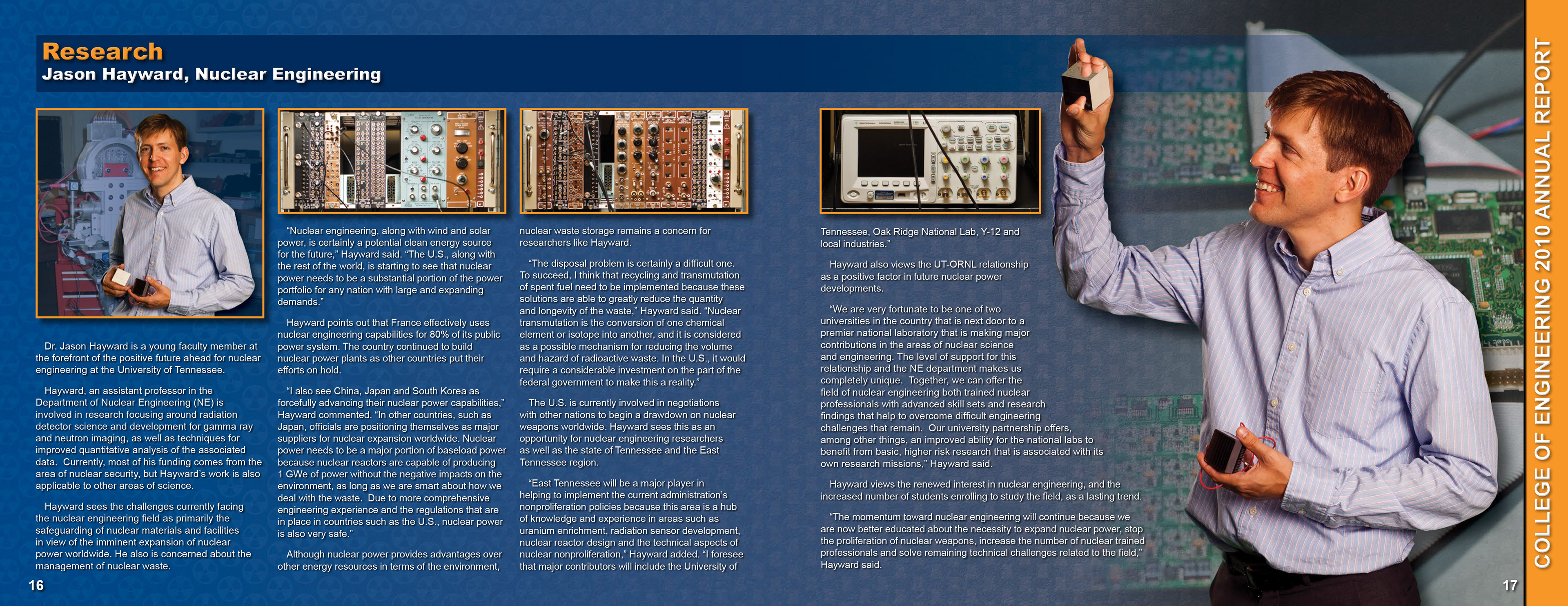 Research
Jason Hayward, Nuclear Engineering

Dr. Jason Hayward is a young faculty member at the forefront of the positive future ahead for nuclear engineering at the University of Tennessee.

Hayward, an assistant professor in the Department of Nuclear Engineering (NE) is involved in research focusing around radiation detector science and development for gamma ray and neutron imaging, as well as techniques for improved quantitative analysis of the associated data. Currently, most of his funding comes from the area of nuclear security, but Hayward's work is also applicable to other areas of science.

Hayward sees the challenges currently facing the nuclear engineering field as primarily the safeguarding of nuclear materials and facilities in view of the imminent expansion of nuclear power worldwide. He also is concerned about the management of nuclear waste.

"Nuclear engineering, along with wind and solar power, is certainly a potential clean energy source for the future," Hayward said. "The U.S., along with the rest of the world, is starting to see that nuclear power needs to be a substantial portion of the power portfolio for any nation with large and expanding demands."

Hayward points out that France effectively uses nuclear engineering capabilities for 80% of its public power system. The country continued to build nuclear power plants as other countries put their efforts on hold.

"I also see China, Japan and South Korea as forcefully advancing their nuclear power capabilities," Hayward commented. "In other countries, such as Japan, officials are positioning themselves as major suppliers for nuclear expansion worldwide. Nuclear power needs to be a major portion of baseload power because nuclear reactors are capable of producing 1 GWe of power without the negative impacts on the environment, as long as we are smart about how we deal with the waste. Due to more comprehensive engineering experience and the regulations that are in place in countries such as the U.S., nuclear power is also very safe."

Although nuclear power provides advantages over other energy resources in terms of the environment, nuclear waste storage remains a concern for researchers like Hayward.

"The disposal problem is certainly a difficult one. To succeed, I think that recycling and transmutation of spent fuel need to be implemented because these solutions are able to greatly reduce the quantity and longevity of the waste," Hayward said. "Nuclear transmutation is the conversion of one chemical element or isotope into another, and it is considered as a possible mechanism for reducing the volume and hazard of radioactive waste. In the U.S., it would require a considerable investment on the part of the federal government to make this a reality."

The U.S. is currently involved in negotiations with other nations to begin a drawdown on nuclear weapons worldwide. Hayward sees this as an opportunity for nuclear engineering researchers as well as the state of Tennessee and the East Tennessee region.

"East Tennessee will be a major player in helping to implement the current administration's nonproliferation policies because this area is a hub of knowledge and experience in areas such as uranium enrichment, radiation sensor development, nuclear reactor design and the technical aspects of nuclear nonproliferation," Hayward added. "I foresee that major contributors will include the University of Tennessee, Oak Ridge National Lab, Y-12 and local industries."

Hayward also views the UT-ORNL relationship as a positive factor in future nuclear power developments.

"We are very fortunate to be one of two universities in the country that is next door to a premier national laboratory that is making major contributions in the areas of nuclear science and engineering. The level of support for this relationship and the NE department makes us completely unique. Together, we can offer the field of nuclear engineering both trained nuclear professionals with advanced skill sets and research findings that help to overcome difficult engineering challenges that remain. Our university partnership offers, among other things, an improved ability for the national labs to benefit from basic, higher risk research that is associated with its own research missions," Hayward said.

Hayward views the renewed interest in nuclear engineering, and the increased number of students enrolling to study the field, as a lasting trend.

"The momentum toward nuclear engineering will continue because we are now better educated about the necessity to expand nuclear power, stop the proliferation of nuclear weapons, increase the number of nuclear trained professionals and solve remaining technical challenges related to the field," Hayward said.

16

17

COLLEGE OF ENGINEERING 2010 ANNUAL REPORT